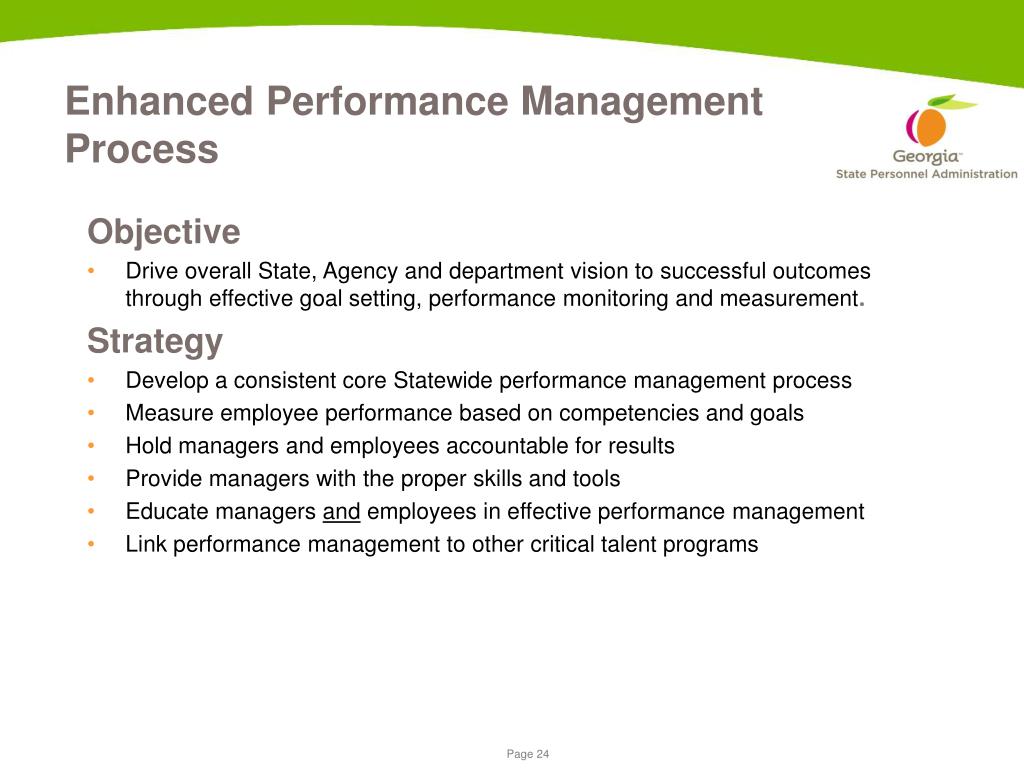 Enhanced Performance Management Process

Georgia™
State Personnel Administration

Objective
• Drive overall State, Agency and department vision to successful outcomes through effective goal setting, performance monitoring and measurement.

Strategy
• Develop a consistent core Statewide performance management process
• Measure employee performance based on competencies and goals
• Hold managers and employees accountable for results
• Provide managers with the proper skills and tools
• Educate managers and employees in effective performance management
• Link performance management to other critical talent programs

Page 24